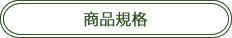 商品規格